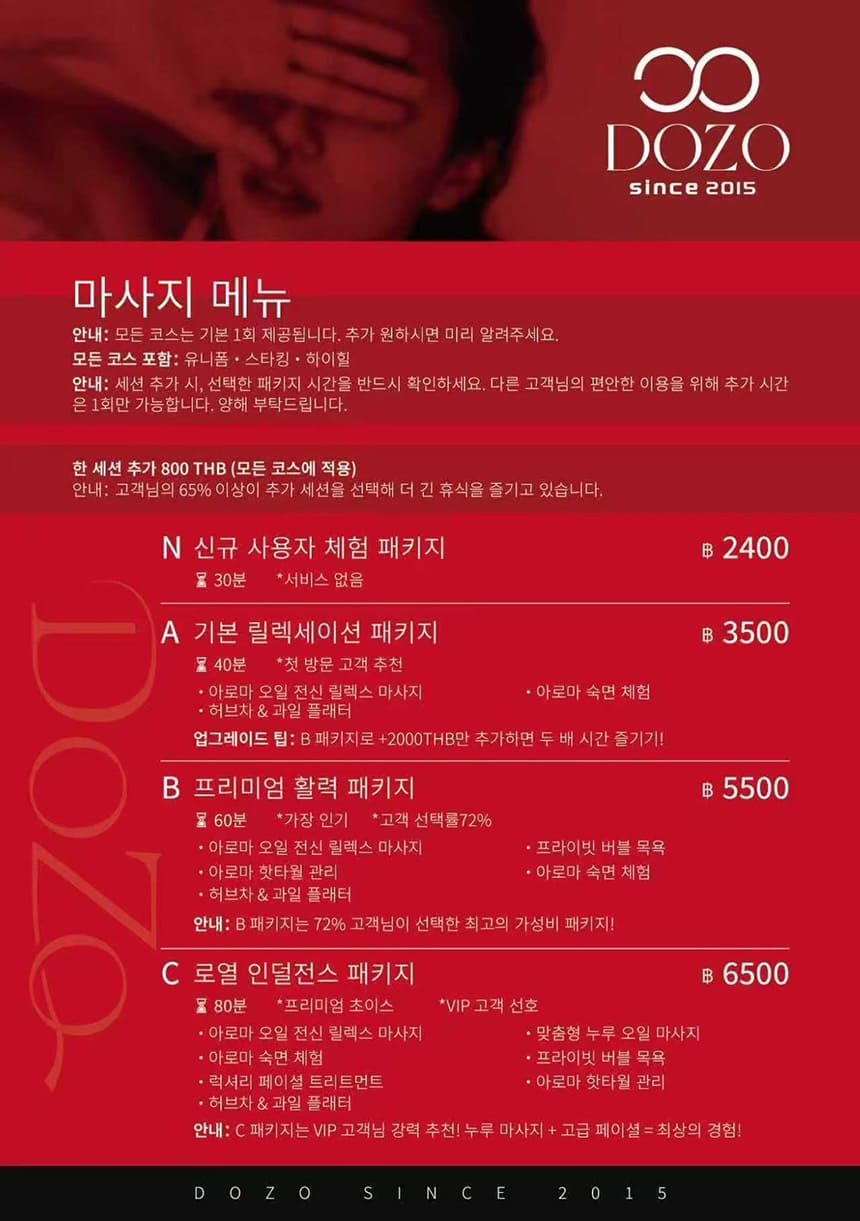 DOZO
since 2015

마사지 메뉴

안내: 모든 코스는 기본 1회 제공됩니다. 추가 원하시면 미리 알려주세요.
모든 코스 포함: 유니폼 • 스타킹 • 하이힐
안내: 세션 추가 시, 선택한 패키지 시간을 반드시 확인하세요. 다른 고객님의 편안한 이용을 위해 추가 시간은 1회만 가능합니다. 양해 부탁드립니다.

한 세션 추가 800 THB (모든 코스에 적용)
안내: 고객님의 65% 이상이 추가 세션을 선택해 더 긴 휴식을 즐기고 있습니다.

DOZO

N 신규 사용자 체험 패키지 ฿ 2400
30분 *서비스 없음

A 기본 릴렉세이션 패키지 ฿ 3500
40분 *첫 방문 고객 추천
• 아로마 오일 전신 릴렉스 마사지
• 허브차 & 과일 플래터
• 아로마 숙면 체험
업그레이드 팁: B 패키지로 +2000THB만 추가하면 두 배 시간 즐기기!

B 프리미엄 활력 패키지 ฿ 5500
60분 *가장 인기 *고객 선택률72%
• 아로마 오일 전신 릴렉스 마사지
• 아로마 핫타월 관리
• 허브차 & 과일 플래터
• 프라이빗 버블 목욕
• 아로마 숙면 체험
안내: B 패키지는 72% 고객님이 선택한 최고의 가성비 패키지!

C 로열 인덜전스 패키지 ฿ 6500
80분 *프리미엄 초이스 *VIP 고객 선호
• 아로마 오일 전신 릴렉스 마사지
• 아로마 숙면 체험
• 럭셔리 페이셜 트리트먼트
• 허브차 & 과일 플래터
• 맞춤형 누루 오일 마사지
• 프라이빗 버블 목욕
• 아로마 핫타월 관리
안내: C 패키지는 VIP 고객님 강력 추천! 누루 마사지 + 고급 페이셜 = 최상의 경험!

DOZO SINCE 2015